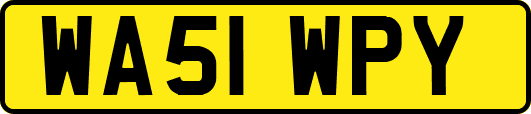 WA51 WPY